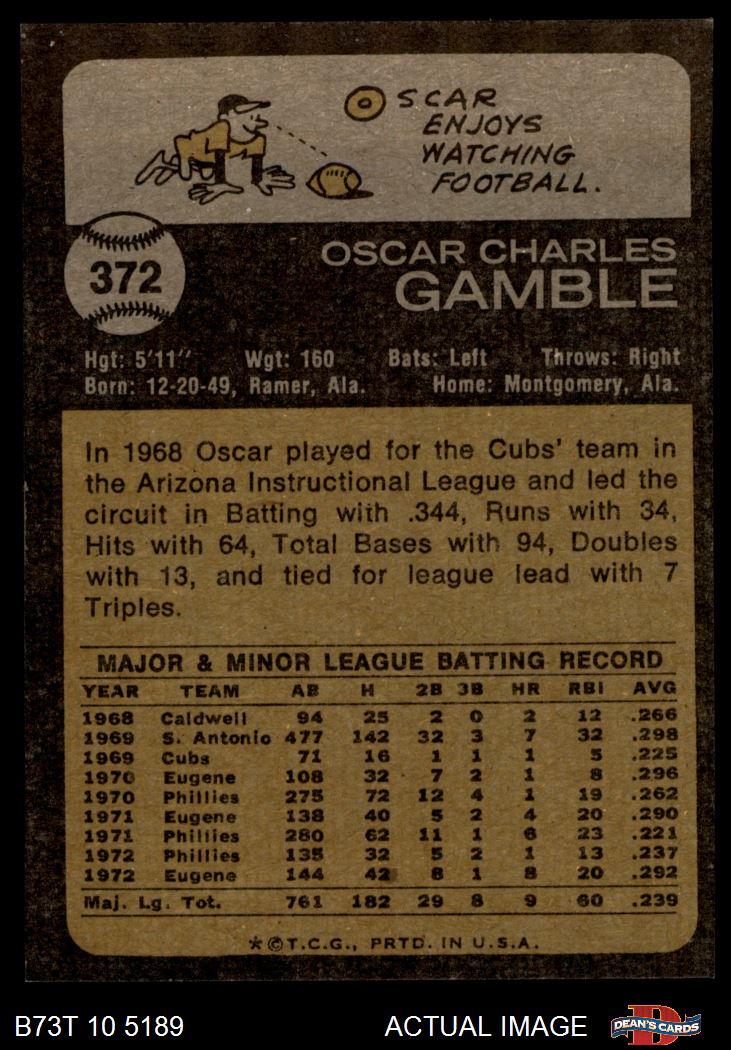 OSCAR ENJOYS WATCHING FOOTBALL.

372

OSCAR CHARLES GAMBLE

Hgt: 5'11" Wgt: 160 Bats: Left Throws: Right
Born: 12-20-49, Ramer, Ala. Home: Montgomery, Ala.

In 1968 Oscar played for the Cubs' team in the Arizona Instructional League and led the circuit in Batting with .344, Runs with 34, Hits with 64, Total Bases with 94, Doubles with 13, and tied for league lead with 7 Triples.

MAJOR & MINOR LEAGUE BATTING RECORD

| YEAR | TEAM | AB | H | 2B | 3B | HR | RBI | AVG |
|---|---|---|---|---|---|---|---|---|
| 1968 | Caldwell | 94 | 25 | 2 | 0 | 2 | 12 | .266 |
| 1969 | S. Antonio | 477 | 142 | 32 | 3 | 7 | 32 | .298 |
| 1969 | Cubs | 71 | 16 | 1 | 1 | 1 | 5 | .225 |
| 1970 | Eugene | 108 | 32 | 7 | 2 | 1 | 8 | .296 |
| 1970 | Phillies | 275 | 72 | 12 | 4 | 1 | 19 | .262 |
| 1971 | Eugene | 138 | 40 | 5 | 2 | 4 | 20 | .290 |
| 1971 | Phillies | 280 | 62 | 11 | 1 | 6 | 23 | .221 |
| 1972 | Phillies | 135 | 32 | 5 | 2 | 1 | 13 | .237 |
| 1972 | Eugene | 144 | 42 | 8 | 1 | 8 | 20 | .292 |
| Maj. Lg. Tot. | | 761 | 182 | 29 | 8 | 9 | 60 | .239 |

*©T.C.G., PRTD. IN U.S.A.

B73T 10 5189 ACTUAL IMAGE DEAN'S CARDS